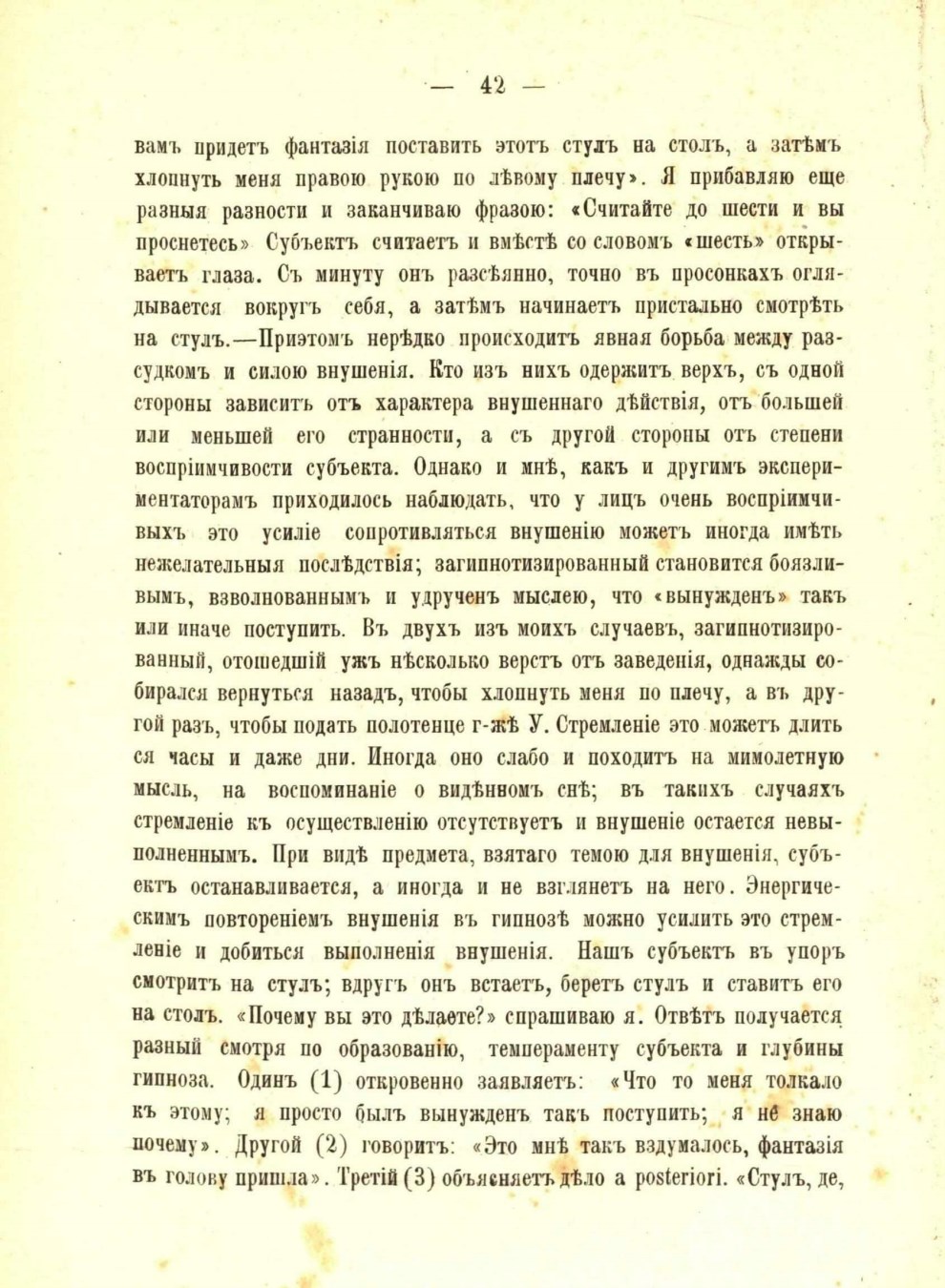 — 42 —

вамъ придетъ фантазія поставить этотъ стулъ на столъ, а затѣмъ хлопнуть меня правою рукою по лѣвому плечу». Я прибавляю еще разныя разности и заканчиваю фразою: «Считайте до шести и вы проснетесь» Субъектъ считаетъ и вмѣстѣ со словомъ «шесть» открываетъ глаза. Съ минуту онъ разсѣянно, точно въ просонкахъ оглядывается вокругъ себя, а затѣмъ начинаетъ пристально смотрѣть на стулъ.—Приэтомъ нерѣдко происходитъ явная борьба между разсудкомъ и силою внушенія. Кто изъ нихъ одержитъ верхъ, съ одной стороны зависитъ отъ характера внушеннаго дѣйствія, отъ большей или меньшей его странности, а съ другой стороны отъ степени воспріимчивости субъекта. Однако и мнѣ, какъ и другимъ экспериментаторамъ приходилось наблюдать, что у лицъ очень воспріимчивыхъ это усиліе сопротивляться внушенію можетъ иногда имѣть нежелательныя послѣдствія; загипнотизированный становится боязливымъ, взволнованнымъ и удрученъ мыслею, что «вынужденъ» такъ или иначе поступить. Въ двухъ изъ моихъ случаевъ, загипнотизированный, отошедшій ужъ нѣсколько верстъ отъ заведенія, однажды собирался вернуться назадъ, чтобы хлопнуть меня по плечу, а въ другой разъ, чтобы подать полотенце г-жѣ У. Стремленіе это можетъ длиться часы и даже дни. Иногда оно слабо и походитъ на мимолетную мысль, на воспоминаніе о видѣнномъ снѣ; въ такихъ случаяхъ стремленіе къ осуществленію отсутствуетъ и внушеніе остается невыполненнымъ. При видѣ предмета, взятаго темою для внушенія, субъектъ останавливается, а иногда и не взглянетъ на него. Энергическимъ повтореніемъ внушенія въ гипнозѣ можно усилить это стремленіе и добиться выполненія внушенія. Нашъ субъектъ въ упоръ смотритъ на стулъ; вдругъ онъ встаетъ, беретъ стулъ и ставитъ его на столъ. «Почему вы это дѣлаете?» спрашиваю я. Отвѣтъ получается разный смотря по образованію, темпераменту субъекта и глубины гипноза. Одинъ (1) откровенно заявляетъ: «Что то меня толкало къ этому; я просто былъ вынужденъ такъ поступить; я не знаю почему». Другой (2) говоритъ: «Это мнѣ такъ вздумалось, фантазія въ голову пришла». Третій (3) объясняетъ дѣло a posteriori. «Стулъ, де,